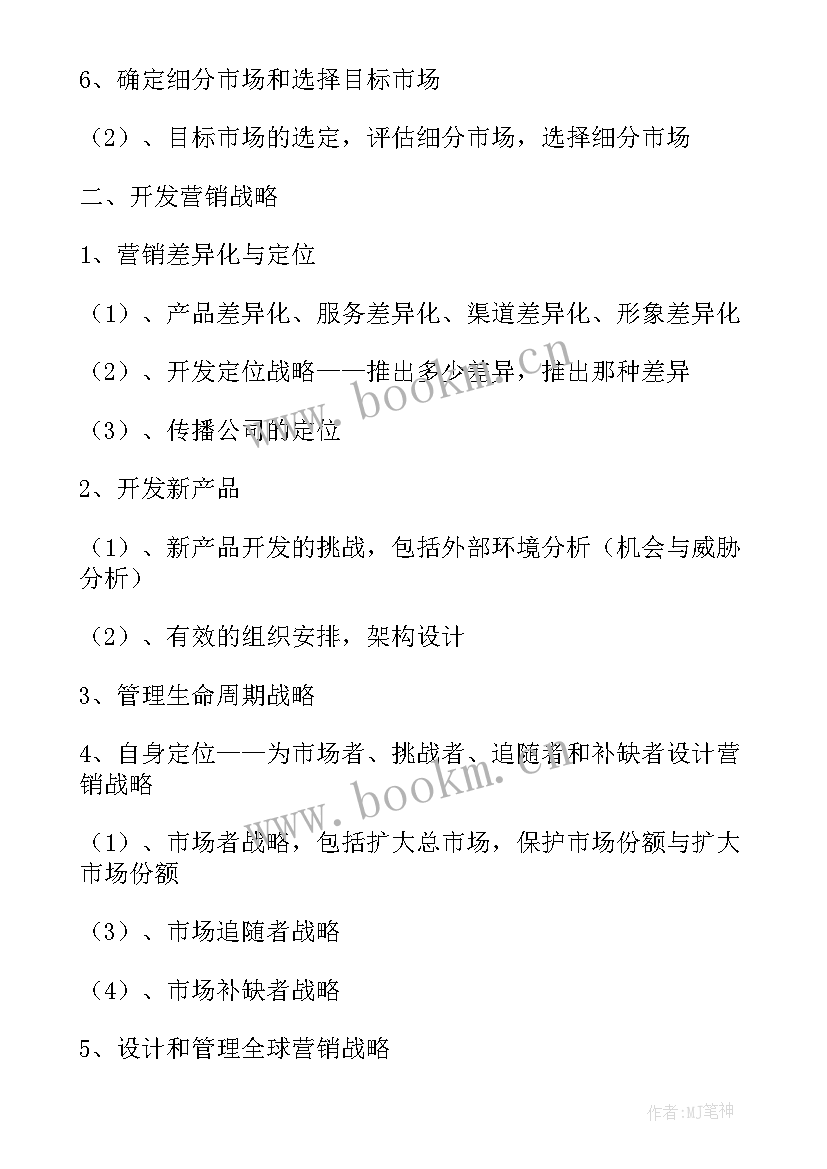 6、确定细分市场和选择目标市场

（2）、目标市场的选定，评估细分市场，选择细分市场

二、开发营销战略

1、营销差异化与定位

（1）、产品差异化、服务差异化、渠道差异化、形象差异化

（2）、开发定位战略——推出多少差异，推出那种差异

（3）、传播公司的定位

2、开发新产品

（1）、新产品开发的挑战，包括外部环境分析（机会与威胁分析）

（2）、有效的组织安排，架构设计

3、管理生命周期战略

4、自身定位——为市场者、挑战者、追随者和补缺者设计营销战略

（1）、市场者战略，包括扩大总市场，保护市场份额与扩大市场份额

（3）、市场追随者战略

（4）、市场补缺者战略

5、设计和管理全球营销战略

www.bookm.cn

www.bookm.cn

作者:MJ笔神